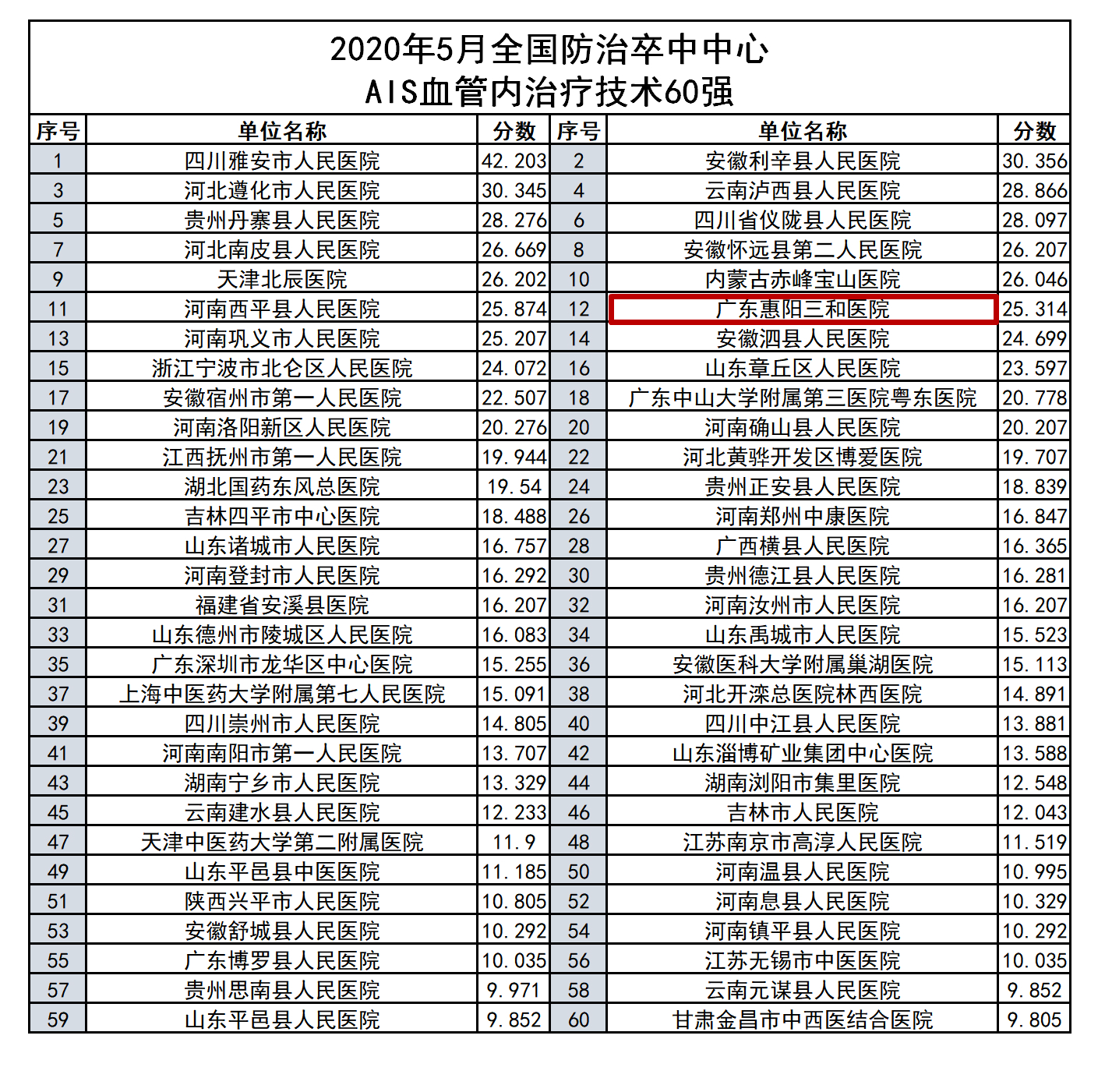 2020年5月全国防治卒中中心
AIS血管内治疗技术60强

| 序号 | 单位名称 | 分数 | 序号 | 单位名称 | 分数 |
|---|---|---|---|---|---|
| 1 | 四川雅安市人民医院 | 42.203 | 2 | 安徽利辛县人民医院 | 30.356 |
| 3 | 河北遵化市人民医院 | 30.345 | 4 | 云南泸西县人民医院 | 28.866 |
| 5 | 贵州丹寨县人民医院 | 28.276 | 6 | 四川省仪陇县人民医院 | 28.097 |
| 7 | 河北南皮县人民医院 | 26.669 | 8 | 安徽怀远县第二人民医院 | 26.207 |
| 9 | 天津北辰医院 | 26.202 | 10 | 内蒙古赤峰宝山医院 | 26.046 |
| 11 | 河南西平县人民医院 | 25.874 | 12 | 广东惠阳三和医院 | 25.314 |
| 13 | 河南巩义市人民医院 | 25.207 | 14 | 安徽泗县人民医院 | 24.699 |
| 15 | 浙江宁波市北仑区人民医院 | 24.072 | 16 | 山东章丘区人民医院 | 23.597 |
| 17 | 安徽宿州市第一人民医院 | 22.507 | 18 | 广东中山大学附属第三医院粤东医院 | 20.778 |
| 19 | 河南洛阳新区人民医院 | 20.276 | 20 | 河南确山县人民医院 | 20.207 |
| 21 | 江西抚州市第一人民医院 | 19.944 | 22 | 河北黄骅开发区博爱医院 | 19.707 |
| 23 | 湖北国药东风总医院 | 19.54 | 24 | 贵州正安县人民医院 | 18.839 |
| 25 | 吉林四平市中心医院 | 18.488 | 26 | 河南郑州中康医院 | 16.847 |
| 27 | 山东诸城市人民医院 | 16.757 | 28 | 广西横县人民医院 | 16.365 |
| 29 | 河南登封市人民医院 | 16.292 | 30 | 贵州德江县人民医院 | 16.281 |
| 31 | 福建省安溪县医院 | 16.207 | 32 | 河南汝州市人民医院 | 16.207 |
| 33 | 山东德州市陵城区人民医院 | 16.083 | 34 | 山东禹城市人民医院 | 15.523 |
| 35 | 广东深圳市龙华区中心医院 | 15.255 | 36 | 安徽医科大学附属巢湖医院 | 15.113 |
| 37 | 上海中医药大学附属第七人民医院 | 15.091 | 38 | 河北开滦总医院林西医院 | 14.891 |
| 39 | 四川崇州市人民医院 | 14.805 | 40 | 四川中江县人民医院 | 13.881 |
| 41 | 河南南阳市第一人民医院 | 13.707 | 42 | 山东淄博矿业集团中心医院 | 13.588 |
| 43 | 湖南宁乡市人民医院 | 13.329 | 44 | 湖南浏阳市集里医院 | 12.548 |
| 45 | 云南建水县人民医院 | 12.233 | 46 | 吉林市人民医院 | 12.043 |
| 47 | 天津中医药大学第二附属医院 | 11.9 | 48 | 江苏南京市高淳人民医院 | 11.519 |
| 49 | 山东平邑县中医医院 | 11.185 | 50 | 河南温县人民医院 | 10.995 |
| 51 | 陕西兴平市人民医院 | 10.805 | 52 | 河南息县人民医院 | 10.329 |
| 53 | 安徽舒城县人民医院 | 10.292 | 54 | 河南镇平县人民医院 | 10.292 |
| 55 | 广东博罗县人民医院 | 10.035 | 56 | 江苏无锡市中医医院 | 10.035 |
| 57 | 贵州思南县人民医院 | 9.971 | 58 | 云南元谋县人民医院 | 9.852 |
| 59 | 山东平邑县人民医院 | 9.852 | 60 | 甘肃金昌市中西医结合医院 | 9.805 |